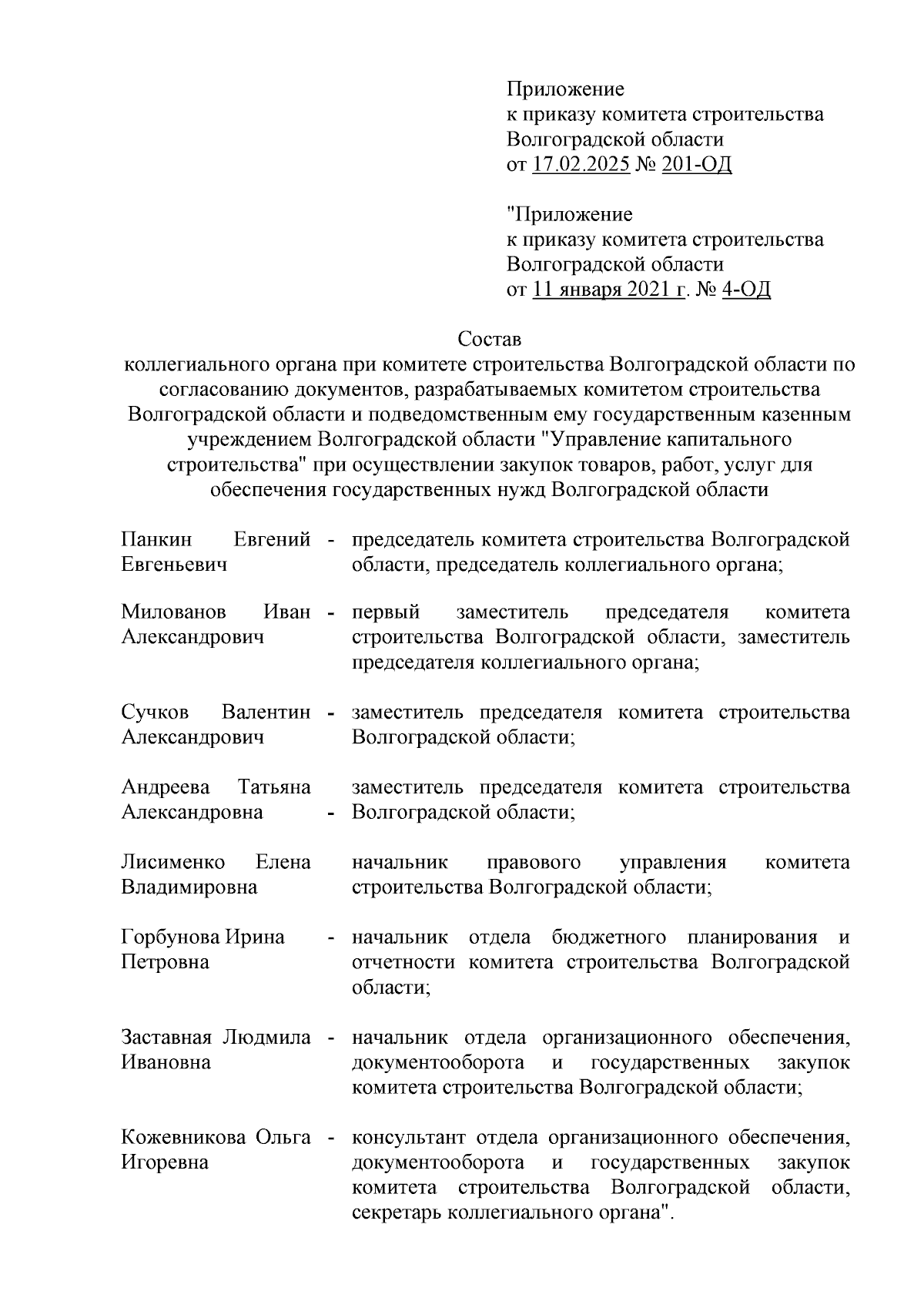 Приложение
к приказу комитета строительства Волгоградской области
от 17.02.2025 № 201-ОД

"Приложение
к приказу комитета строительства Волгоградской области
от 11 января 2021 г. № 4-ОД

Состав
коллегиального органа при комитете строительства Волгоградской области по согласованию документов, разрабатываемых комитетом строительства Волгоградской области и подведомственным ему государственным казенным учреждением Волгоградской области "Управление капитального строительства" при осуществлении закупок товаров, работ, услуг для обеспечения государственных нужд Волгоградской области

Панкин Евгений Евгеньевич - председатель комитета строительства Волгоградской области, председатель коллегиального органа;

Милованов Иван Александрович - первый заместитель председателя комитета строительства Волгоградской области, заместитель председателя коллегиального органа;

Сучков Валентин Александрович - заместитель председателя комитета строительства Волгоградской области;

Андреева Татьяна Александровна - заместитель председателя комитета строительства Волгоградской области;

Лисименко Елена Владимировна начальник правового управления комитета строительства Волгоградской области;

Горбунова Ирина Петровна - начальник отдела бюджетного планирования и отчетности комитета строительства Волгоградской области;

Заставная Людмила Ивановна - начальник отдела организационного обеспечения, документооборота и государственных закупок комитета строительства Волгоградской области;

Кожевникова Ольга Игоревна - консультант отдела организационного обеспечения, документооборота и государственных закупок комитета строительства Волгоградской области, секретарь коллегиального органа".